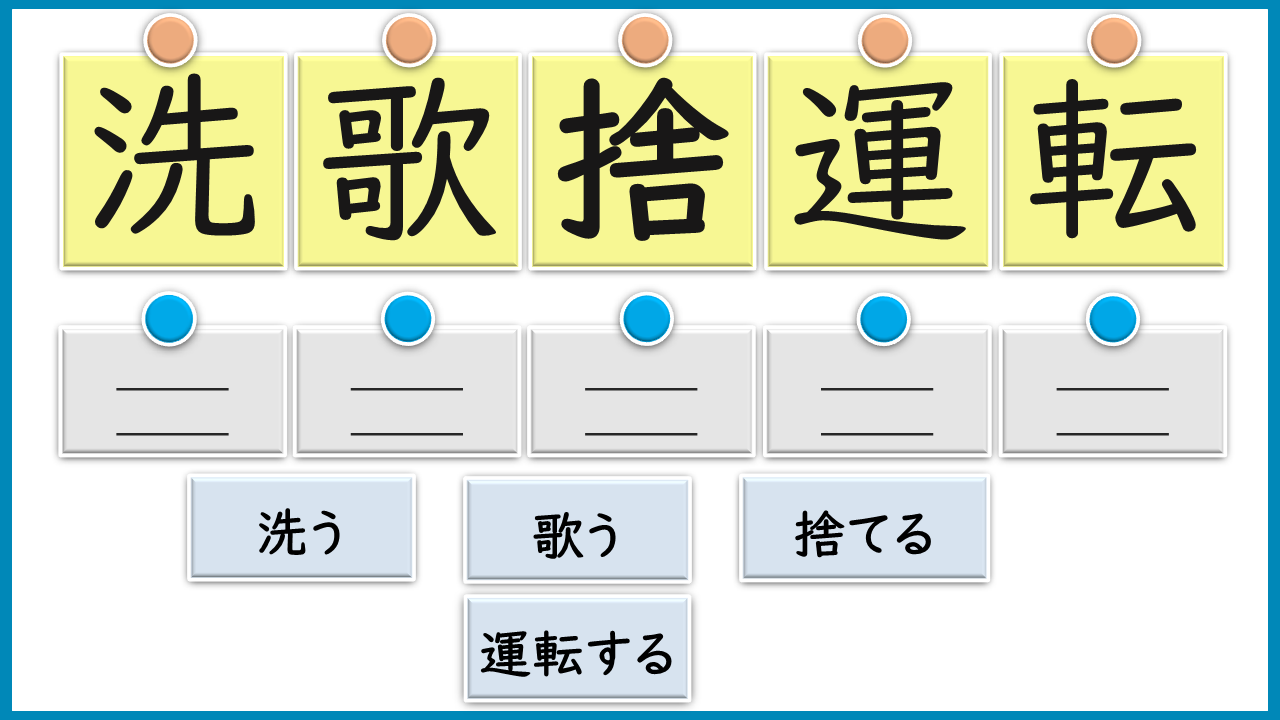 洗 歌 捨 運 転

____
____

____
____

____
____

____
____

____
____

洗う 歌う 捨てる

運転する